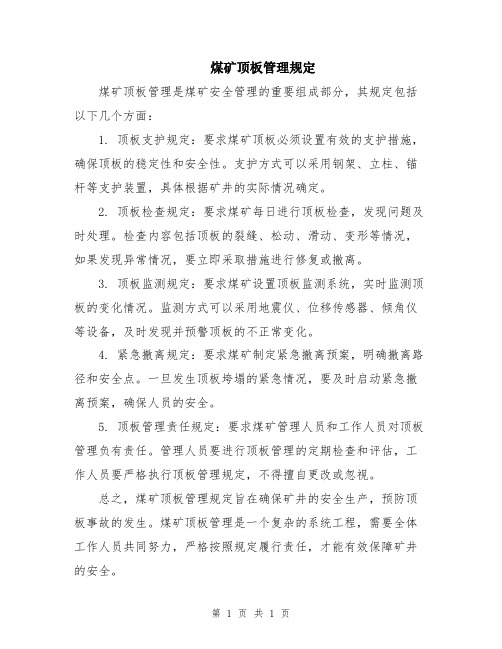 煤矿顶板管理规定

煤矿顶板管理是煤矿安全管理的重要组成部分，其规定包括以下几个方面：

1. 顶板支护规定：要求煤矿顶板必须设置有效的支护措施，确保顶板的稳定性和安全性。支护方式可以采用钢架、立柱、锚杆等支护装置，具体根据矿井的实际情况确定。

2. 顶板检查规定：要求煤矿每日进行顶板检查，发现问题及时处理。检查内容包括顶板的裂缝、松动、滑动、变形等情况，如果发现异常情况，要立即采取措施进行修复或撤离。

3. 顶板监测规定：要求煤矿设置顶板监测系统，实时监测顶板的变化情况。监测方式可以采用地震仪、位移传感器、倾角仪等设备，及时发现并预警顶板的不正常变化。

4. 紧急撤离规定：要求煤矿制定紧急撤离预案，明确撤离路径和安全点。一旦发生顶板垮塌的紧急情况，要及时启动紧急撤离预案，确保人员的安全。

5. 顶板管理责任规定：要求煤矿管理人员和工作人员对顶板管理负有责任。管理人员要进行顶板管理的定期检查和评估，工作人员要严格执行顶板管理规定，不得擅自更改或忽视。

总之，煤矿顶板管理规定旨在确保矿井的安全生产，预防顶板事故的发生。煤矿顶板管理是一个复杂的系统工程，需要全体工作人员共同努力，严格按照规定履行责任，才能有效保障矿井的安全。

第 1 页 共 1 页